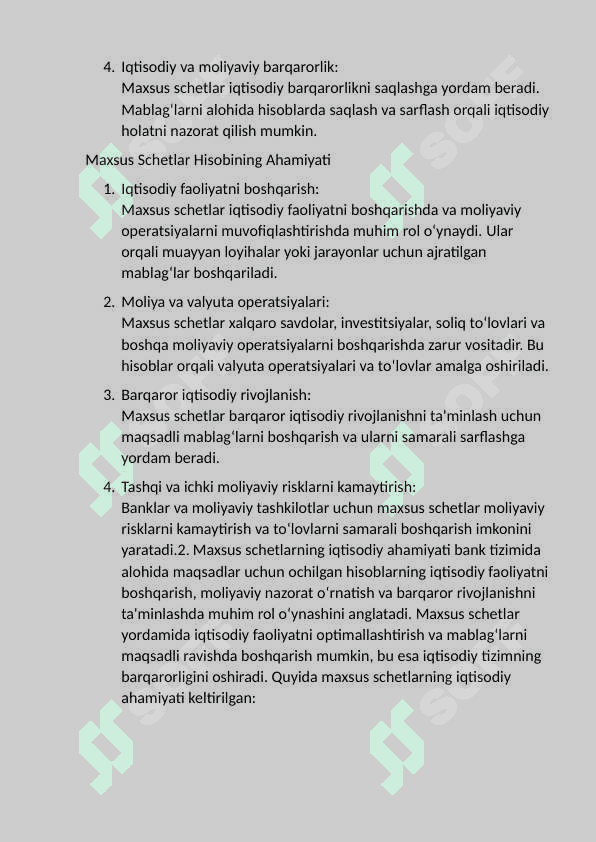 4. Iqtisodiy va moliyaviy barqarorlik:
Maxsus schetlar iqtisodiy barqarorlikni saqlashga yordam beradi. Mablag'larni alohida hisoblarda saqlash va sarflash orqali iqtisodiy holatni nazorat qilish mumkin.

Maxsus Schetlar Hisobining Ahamiyati

1. Iqtisodiy faoliyatni boshqarish:
Maxsus schetlar iqtisodiy faoliyatni boshqarishda va moliyaviy operatsiyalarni muvofiqlashtirishda muhim rol o'ynaydi. Ular orqali muayyan loyihalar yoki jarayonlar uchun ajratilgan mablag'lar boshqariladi.

2. Moliya va valyuta operatsiyalari:
Maxsus schetlar xalqaro savdolar, investitsiyalar, soliq to'lovlari va boshqa moliyaviy operatsiyalarni boshqarishda zarur vositadir. Bu hisoblar orqali valyuta operatsiyalari va to'lovlar amalga oshiriladi.

3. Barqaror iqtisodiy rivojlanish:
Maxsus schetlar barqaror iqtisodiy rivojlanishni ta'minlash uchun maqsadli mablag'larni boshqarish va ularni samarali sarflashga yordam beradi.

4. Tashqi va ichki moliyaviy risklarni kamaytirish:
Banklar va moliyaviy tashkilotlar uchun maxsus schetlar moliyaviy risklarni kamaytirish va to'lovlarni samarali boshqarish imkonini yaratadi.2. Maxsus schetlarning iqtisodiy ahamiyati bank tizimida alohida maqsadlar uchun ochilgan hisoblarning iqtisodiy faoliyatni boshqarish, moliyaviy nazorat o'rnatish va barqaror rivojlanishni ta'minlashda muhim rol o'ynashini anglatadi. Maxsus schetlar yordamida iqtisodiy faoliyatni optimallashtirish va mablag'larni maqsadli ravishda boshqarish mumkin, bu esa iqtisodiy tizimning barqarorligini oshiradi. Quyida maxsus schetlarning iqtisodiy ahamiyati keltirilgan: